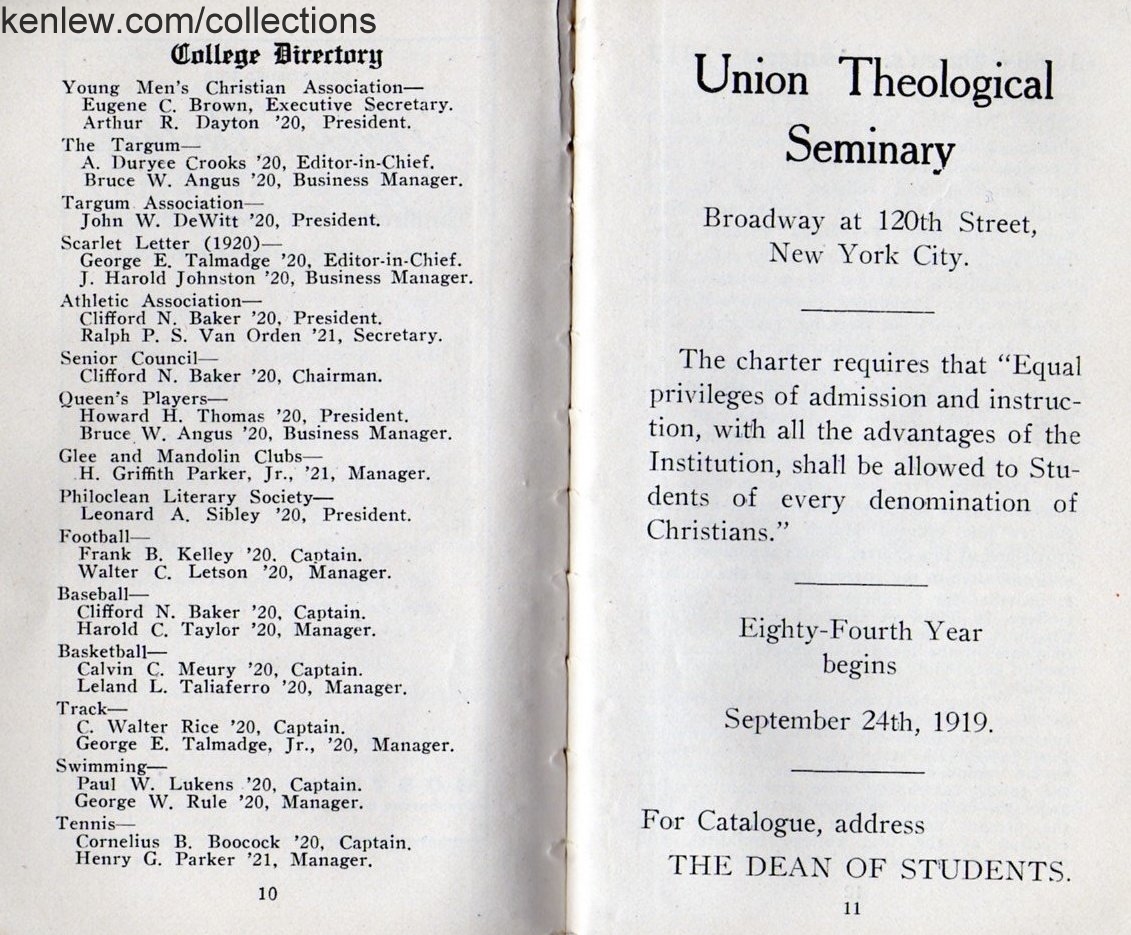 kenlew.com/collections

College Directory

Young Men's Christian Association—
Eugene C. Brown, Executive Secretary.
Arthur R. Dayton '20, President.

The Targum—
A. Duryee Crooks '20, Editor-in-Chief.
Bruce W. Angus '20, Business Manager.

Targum Association—
John W. DeWitt '20, President.

Scarlet Letter (1920)—
George E. Talmadge '20, Editor-in-Chief.
J. Harold Johnston '20, Business Manager.

Athletic Association—
Clifford N. Baker '20, President.
Ralph P. S. Van Orden '21, Secretary.

Senior Council—
Clifford N. Baker '20, Chairman.

Queen's Players—
Howard H. Thomas '20, President.
Bruce W. Angus '20, Business Manager.

Glee and Mandolin Clubs—
H. Griffith Parker, Jr., '21, Manager.

Philoclean Literary Society—
Leonard A. Sibley '20, President.

Football—
Frank B. Kelley '20, Captain.
Walter C. Letson '20, Manager.

Baseball—
Clifford N. Baker '20, Captain.
Harold C. Taylor '20, Manager.

Basketball—
Calvin C. Meury '20, Captain.
Leland L. Taliaferro '20, Manager.

Track—
C. Walter Rice '20, Captain.
George E. Talmadge, Jr., '20, Manager.

Swimming—
Paul W. Lukens '20, Captain.
George W. Rule '20, Manager.

Tennis—
Cornelius B. Boocock '20, Captain.
Henry G. Parker '21, Manager.

10

Union Theological Seminary

Broadway at 120th Street, New York City.

The charter requires that "Equal privileges of admission and instruction, with all the advantages of the Institution, shall be allowed to Students of every denomination of Christians."

Eighty-Fourth Year begins

September 24th, 1919.

For Catalogue, address
THE DEAN OF STUDENTS.

11